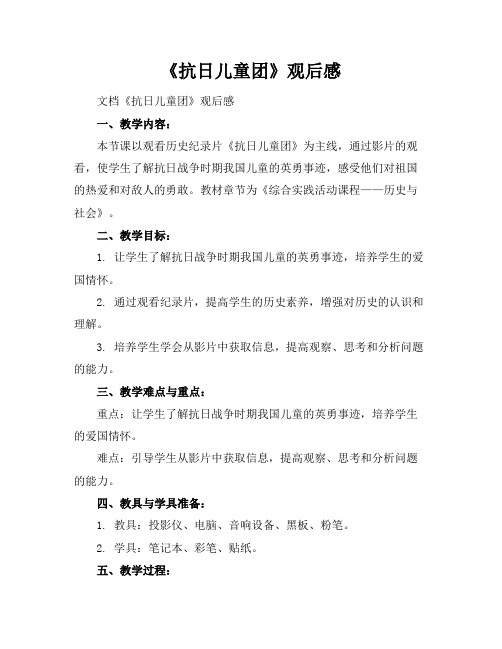 《抗日儿童团》观后感

文档《抗日儿童团》观后感

一、教学内容：

本节课以观看历史纪录片《抗日儿童团》为主线，通过影片的观看，使学生了解抗日战争时期我国儿童的英勇事迹，感受他们对祖国的热爱和对敌人的勇敢。教材章节为《综合实践活动课程——历史与社会》。

二、教学目标：

1. 让学生了解抗日战争时期我国儿童的英勇事迹，培养学生的爱国情怀。

2. 通过观看纪录片，提高学生的历史素养，增强对历史的认识和理解。

3. 培养学生学会从影片中获取信息，提高观察、思考和分析问题的能力。

三、教学难点与重点：

重点：让学生了解抗日战争时期我国儿童的英勇事迹，培养学生的爱国情怀。

难点：引导学生从影片中获取信息，提高观察、思考和分析问题的能力。

四、教具与学具准备：

1. 教具：投影仪、电脑、音响设备、黑板、粉笔。

2. 学具：笔记本、彩笔、贴纸。

五、教学过程：